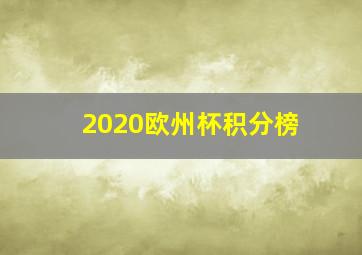 2020欧州杯积分榜